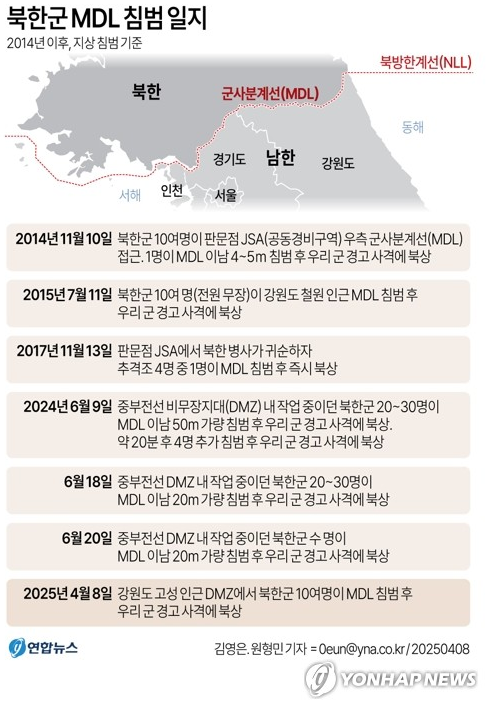 북한군 MDL 침범 일지
2014년 이후, 지상 침범 기준

북방한계선(NLL)
북한
군사분계선(MDL)
동해
경기도
남한
강원도
서해
인천
서울

| | |
|---|---|
| 2014년 11월 10일 | 북한군 10여명이 판문점 JSA(공동경비구역) 우측 군사분계선(MDL) 접근. 1명이 MDL 이남 4~5m 침범 후 우리 군 경고 사격에 북상 |
| 2015년 7월 11일 | 북한군 10여 명(전원 무장)이 강원도 철원 인근 MDL 침범 후 우리 군 경고 사격에 북상 |
| 2017년 11월 13일 | 판문점 JSA에서 북한 병사가 귀순하자 추격조 4명 중 1명이 MDL 침범 후 즉시 북상 |
| 2024년 6월 9일 | 중부전선 비무장지대(DMZ) 내 작업 중이던 북한군 20~30명이 MDL 이남 50m 가량 침범 후 우리 군 경고 사격에 북상. 약 20분 후 4명 추가 침범 후 우리 군 경고 사격에 북상 |
| 6월 18일 | 중부전선 DMZ 내 작업 중이던 북한군 20~30명이 MDL 이남 20m 가량 침범 후 우리 군 경고 사격에 북상 |
| 6월 20일 | 중부전선 DMZ 내 작업 중이던 북한군 수 명이 MDL 이남 20m 가량 침범 후 우리 군 경고 사격에 북상 |
| 2025년 4월 8일 | 강원도 고성 인근 DMZ에서 북한군 10여명이 MDL 침범 후 우리 군 경고 사격에 북상 |

연합뉴스
김영은. 원형민 기자 = 0eun@yna.co.kr / 20250408
YONHAP NEWS